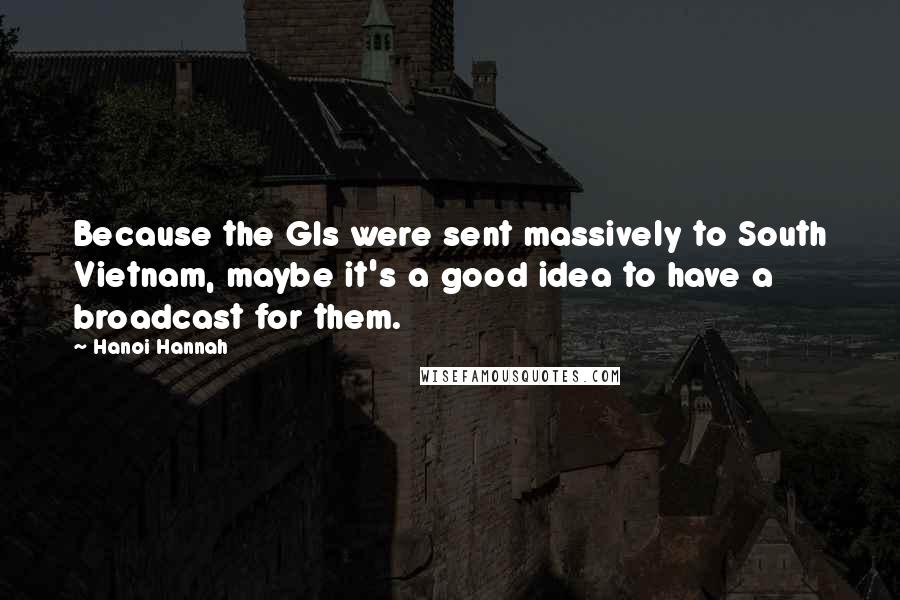 Because the GIs were sent massively to South Vietnam, maybe it's a good idea to have a broadcast for them.

~ Hanoi Hannah

WISEFAMOUSQUOTES.COM